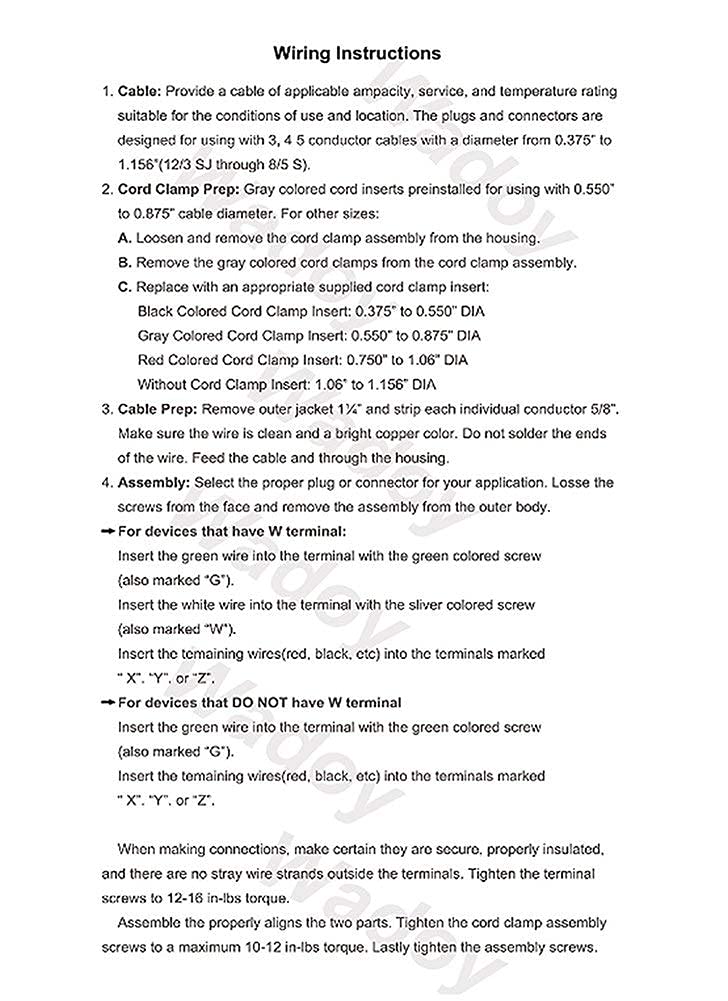 Wiring Instructions

1. Cable: Provide a cable of applicable ampacity, service, and temperature rating suitable for the conditions of use and location. The plugs and connectors are designed for using with 3, 4 5 conductor cables with a diameter from 0.375" to 1.156"(12/3 SJ through 8/5 S).

2. Cord Clamp Prep: Gray colored cord inserts preinstalled for using with 0.550" to 0.875" cable diameter. For other sizes:

A. Loosen and remove the cord clamp assembly from the housing.

B. Remove the gray colored cord clamps from the cord clamp assembly.

C. Replace with an appropriate supplied cord clamp insert:
Black Colored Cord Clamp Insert: 0.375" to 0.550" DIA
Gray Colored Cord Clamp Insert: 0.550" to 0.875" DIA
Red Colored Cord Clamp Insert: 0.750" to 1.06" DIA
Without Cord Clamp Insert: 1.06" to 1.156" DIA

3. Cable Prep: Remove outer jacket 1¼" and strip each individual conductor 5/8". Make sure the wire is clean and a bright copper color. Do not solder the ends of the wire. Feed the cable and through the housing.

4. Assembly: Select the proper plug or connector for your application. Losse the screws from the face and remove the assembly from the outer body.

→ For devices that have W terminal:
Insert the green wire into the terminal with the green colored screw (also marked "G").
Insert the white wire into the terminal with the sliver colored screw (also marked "W").
Insert the temaining wires(red, black, etc) into the terminals marked " X", "Y", or "Z".

→ For devices that DO NOT have W terminal
Insert the green wire into the terminal with the green colored screw (also marked "G").
Insert the temaining wires(red, black, etc) into the terminals marked " X", "Y", or "Z".

When making connections, make certain they are secure, properly insulated, and there are no stray wire strands outside the terminals. Tighten the terminal screws to 12-16 in-lbs torque.

Assemble the properly aligns the two parts. Tighten the cord clamp assembly screws to a maximum 10-12 in-lbs torque. Lastly tighten the assembly screws.

Wadoy